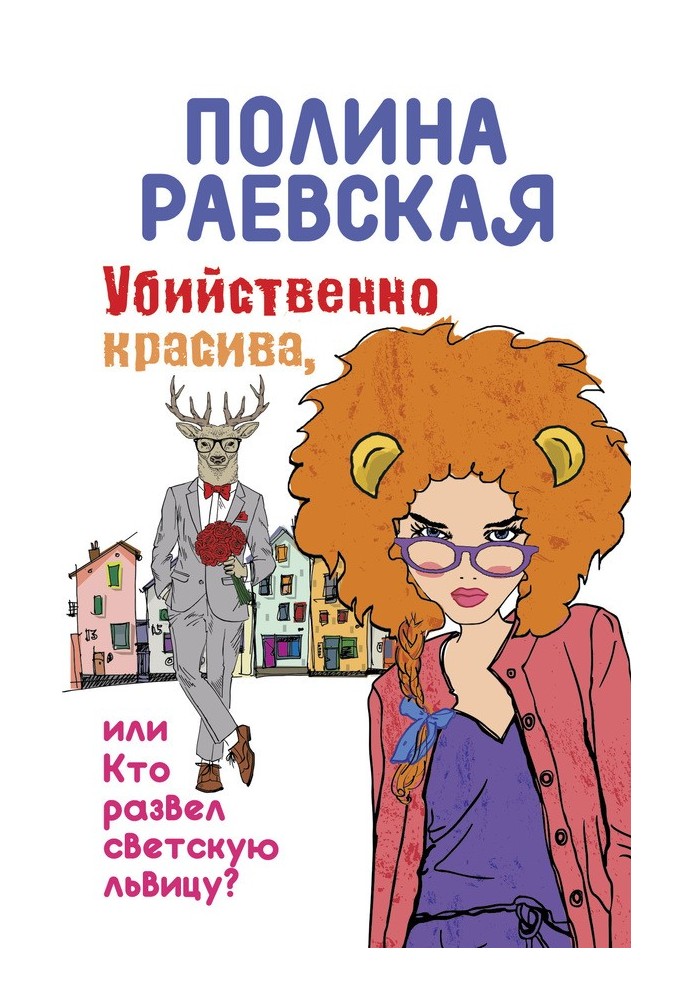 ПОЛИНА РАЕВСКАЯ

Убийственно красива,

или Кто развел светскую львицу?